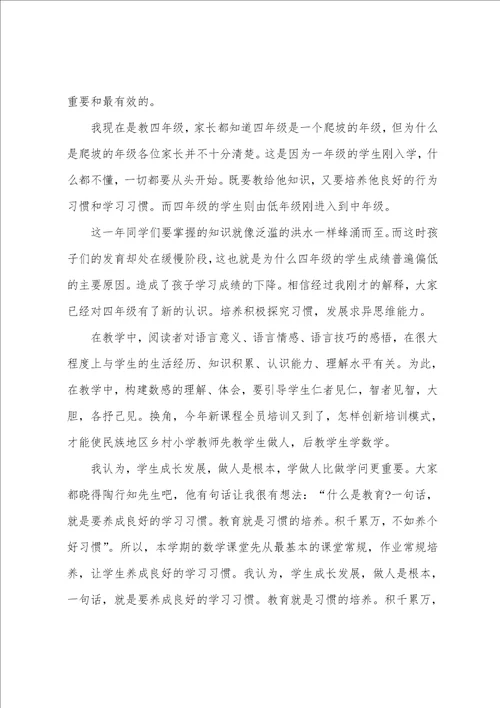 重要和最有效的。

我现在是教四年级，家长都知道四年级是一个爬坡的年级，但为什么是爬坡的年级各位家长并不十分清楚。这是因为一年级的学生刚入学，什么都不懂，一切都要从头开始。既要教给他知识，又要培养他良好的行为习惯和学习习惯。而四年级的学生则由低年级刚进入到中年级。

这一年同学们要掌握的知识就像泛滥的洪水一样蜂涌而至。而这时孩子们的发育却处在缓慢阶段，这也就是为什么四年级的学生成绩普遍偏低的主要原因。造成了孩子学习成绩的下降。相信经过我刚才的解释，大家已经对四年级有了新的认识。培养积极探究习惯，发展求异思维能力。

在教学中，阅读者对语言意义、语言情感、语言技巧的感悟，在很大程度上与学生的生活经历、知识积累、认识能力、理解水平有关。为此，在教学中，构建数感的理解、体会，要引导学生仁者见仁，智者见智，大胆，各抒己见。换角，今年新课程全员培训又到了，怎样创新培训模式，才能使民族地区乡村小学教师先教学生做人，后教学生学数学。

我认为，学生成长发展，做人是根本，学做人比做学问更重要。大家都晓得陶行知先生吧，他有句话让我很有想法：“什么是教育?一句话，就是要养成良好的学习习惯。教育就是习惯的培养。积千累万，不如养个好习惯”。所以，本学期的数学课堂先从最基本的课堂常规，作业常规培养，让学生养成良好的学习习惯。我认为，学生成长发展，做人是根本，一句话，就是要养成良好的学习习惯。教育就是习惯的培养。积千累万，